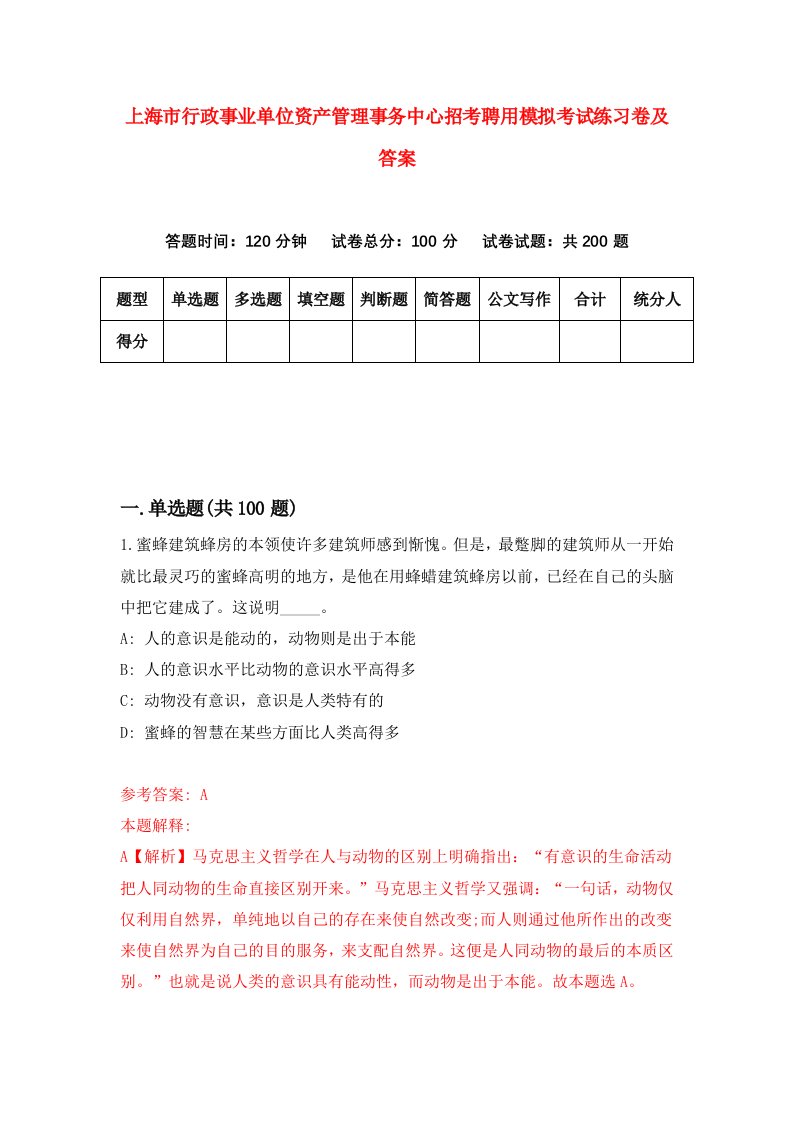 上海市行政事业单位资产管理事务中心招考聘用模拟考试练习卷及答案

答题时间：120 分钟　试卷总分：100 分　试卷试题：共 200 题

| 题型 | 单选题 | 多选题 | 填空题 | 判断题 | 简答题 | 公文写作 | 合计 | 统分人 |
|---|---|---|---|---|---|---|---|---|
| 得分 | | | | | | | | |

一.单选题(共 100 题)

1.蜜蜂建筑蜂房的本领使许多建筑师感到惭愧。但是，最蹩脚的建筑师从一开始就比最灵巧的蜜蜂高明的地方，是他在用蜂蜡建筑蜂房以前，已经在自己的头脑中把它建成了。这说明_____。

A: 人的意识是能动的，动物则是出于本能

B: 人的意识水平比动物的意识水平高得多

C: 动物没有意识，意识是人类特有的

D: 蜜蜂的智慧在某些方面比人类高得多

参考答案: A

本题解释:

A【解析】马克思主义哲学在人与动物的区别上明确指出：“有意识的生命活动把人同动物的生命直接区别开来。”马克思主义哲学又强调：“一句话，动物仅仅利用自然界，单纯地以自己的存在来使自然改变;而人则通过他所作出的改变来使自然界为自己的目的服务，来支配自然界。这便是人同动物的最后的本质区别。”也就是说人类的意识具有能动性，而动物是出于本能。故本题选 A。